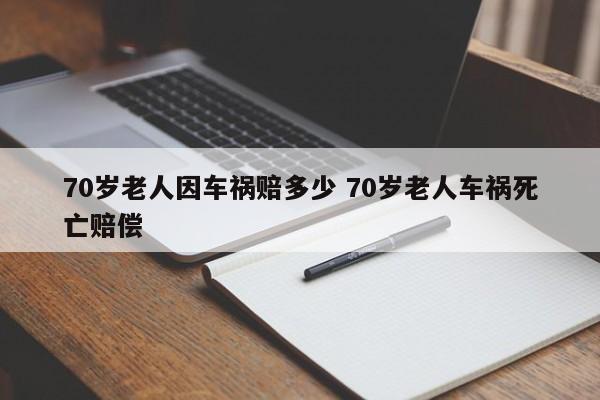 70岁老人因车祸赔多少 70岁老人车祸死亡赔偿